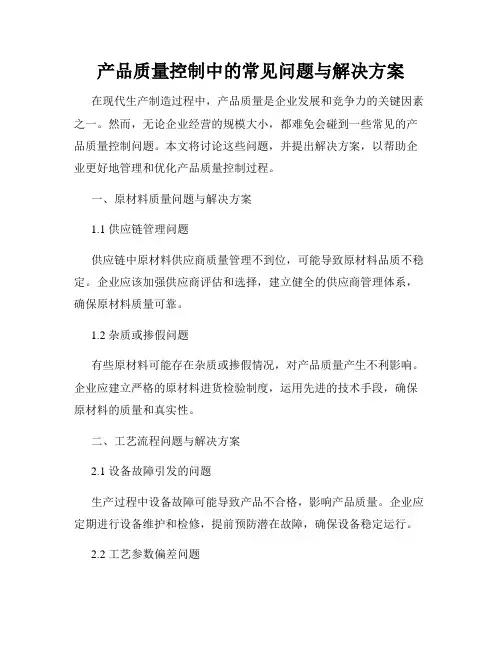 产品质量控制中的常见问题与解决方案

在现代生产制造过程中，产品质量是企业发展和竞争力的关键因素之一。然而，无论企业经营的规模大小，都难免会碰到一些常见的产品质量控制问题。本文将讨论这些问题，并提出解决方案，以帮助企业更好地管理和优化产品质量控制过程。

一、原材料质量问题与解决方案

1.1 供应链管理问题

供应链中原材料供应商质量管理不到位，可能导致原材料品质不稳定。企业应该加强供应商评估和选择，建立健全的供应商管理体系，确保原材料质量可靠。

1.2 杂质或掺假问题

有些原材料可能存在杂质或掺假情况，对产品质量产生不利影响。企业应建立严格的原材料进货检验制度，运用先进的技术手段，确保原材料的质量和真实性。

二、工艺流程问题与解决方案

2.1 设备故障引发的问题

生产过程中设备故障可能导致产品不合格，影响产品质量。企业应定期进行设备维护和检修，提前预防潜在故障，确保设备稳定运行。

2.2 工艺参数偏差问题